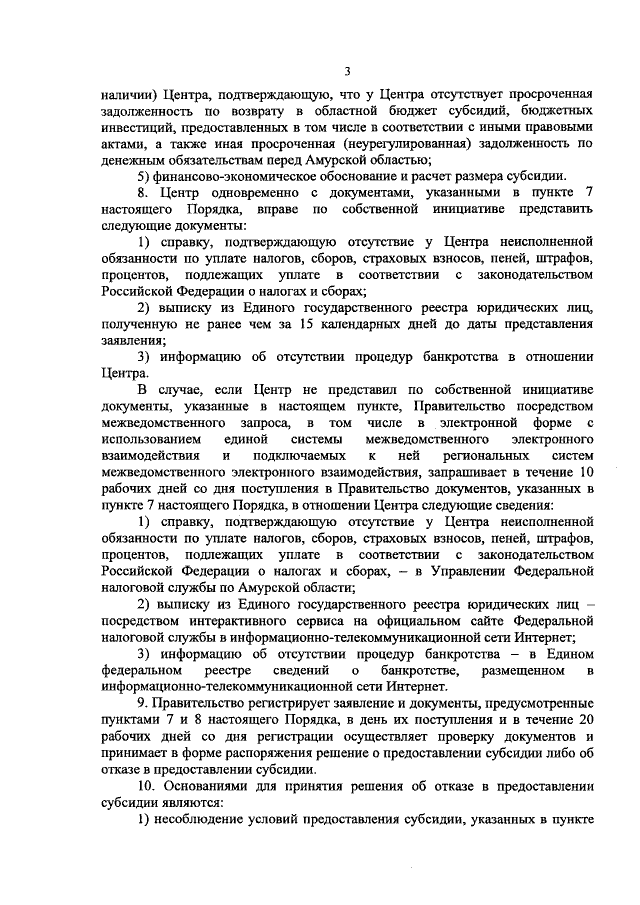 3

наличии) Центра, подтверждающую, что у Центра отсутствует просроченная задолженность по возврату в областной бюджет субсидий, бюджетных инвестиций, предоставленных в том числе в соответствии с иными правовыми актами, а также иная просроченная (неурегулированная) задолженность по денежным обязательствам перед Амурской областью;

5) финансово-экономическое обоснование и расчет размера субсидии.

8. Центр одновременно с документами, указанными в пункте 7 настоящего Порядка, вправе по собственной инициативе представить следующие документы:

1) справку, подтверждающую отсутствие у Центра неисполненной обязанности по уплате налогов, сборов, страховых взносов, пеней, штрафов, процентов, подлежащих уплате в соответствии с законодательством Российской Федерации о налогах и сборах;

2) выписку из Единого государственного реестра юридических лиц, полученную не ранее чем за 15 календарных дней до даты представления заявления;

3) информацию об отсутствии процедур банкротства в отношении Центра.

В случае, если Центр не представил по собственной инициативе документы, указанные в настоящем пункте, Правительство посредством межведомственного запроса, в том числе в электронной форме с использованием единой системы межведомственного электронного взаимодействия и подключаемых к ней региональных систем межведомственного электронного взаимодействия, запрашивает в течение 10 рабочих дней со дня поступления в Правительство документов, указанных в пункте 7 настоящего Порядка, в отношении Центра следующие сведения:

1) справку, подтверждающую отсутствие у Центра неисполненной обязанности по уплате налогов, сборов, страховых взносов, пеней, штрафов, процентов, подлежащих уплате в соответствии с законодательством Российской Федерации о налогах и сборах, – в Управлении Федеральной налоговой службы по Амурской области;

2) выписку из Единого государственного реестра юридических лиц – посредством интерактивного сервиса на официальном сайте Федеральной налоговой службы в информационно-телекоммуникационной сети Интернет;

3) информацию об отсутствии процедур банкротства – в Едином федеральном реестре сведений о банкротстве, размещенном в информационно-телекоммуникационной сети Интернет.

9. Правительство регистрирует заявление и документы, предусмотренные пунктами 7 и 8 настоящего Порядка, в день их поступления и в течение 20 рабочих дней со дня регистрации осуществляет проверку документов и принимает в форме распоряжения решение о предоставлении субсидии либо об отказе в предоставлении субсидии.

10. Основаниями для принятия решения об отказе в предоставлении субсидии являются:

1) несоблюдение условий предоставления субсидии, указанных в пункте